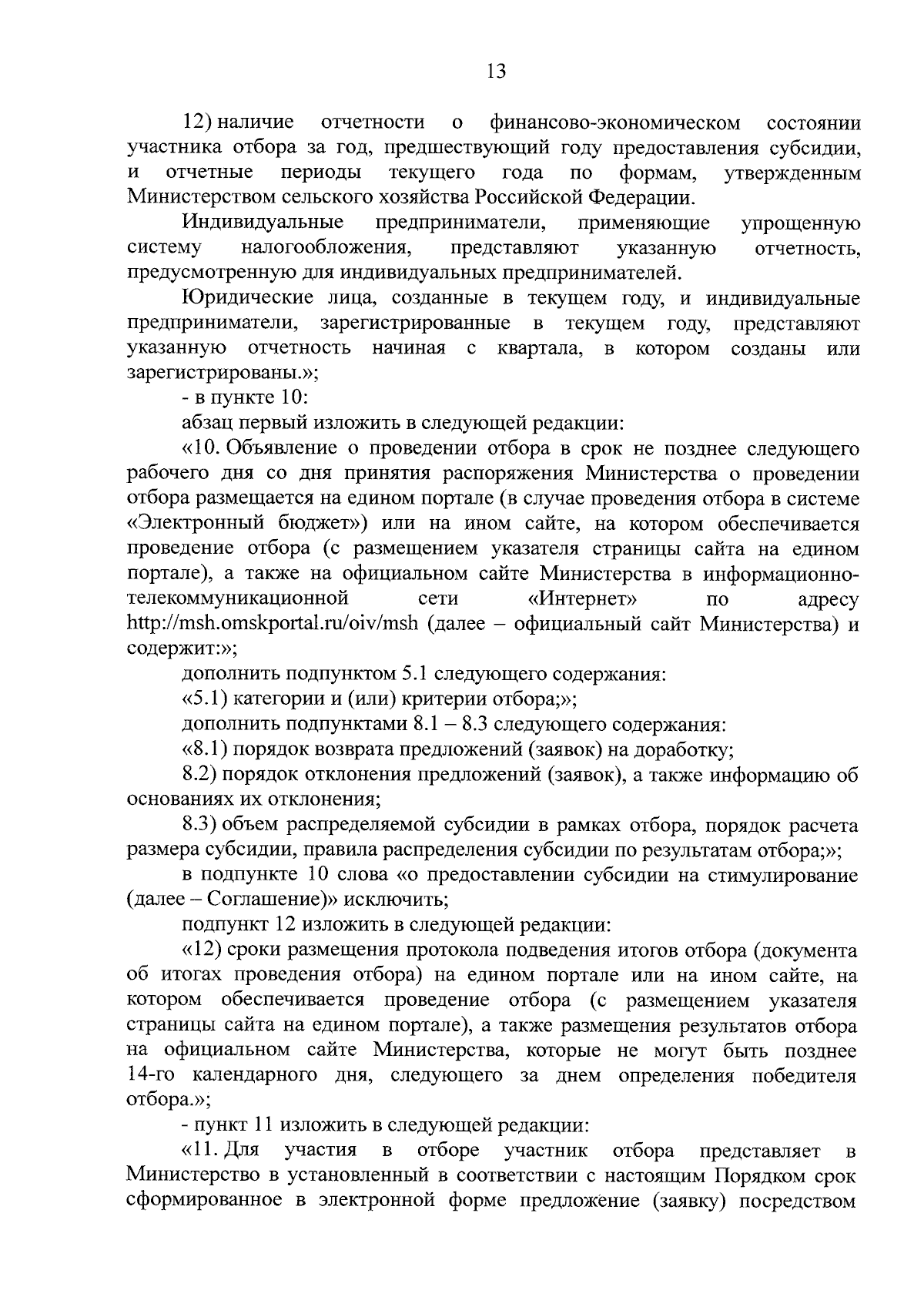 13

12) наличие отчетности о финансово-экономическом состоянии участника отбора за год, предшествующий году предоставления субсидии, и отчетные периоды текущего года по формам, утвержденным Министерством сельского хозяйства Российской Федерации.

Индивидуальные предприниматели, применяющие упрощенную систему налогообложения, представляют указанную отчетность, предусмотренную для индивидуальных предпринимателей.

Юридические лица, созданные в текущем году, и индивидуальные предприниматели, зарегистрированные в текущем году, представляют указанную отчетность начиная с квартала, в котором созданы или зарегистрированы.»;

- в пункте 10:

абзац первый изложить в следующей редакции:

«10. Объявление о проведении отбора в срок не позднее следующего рабочего дня со дня принятия распоряжения Министерства о проведении отбора размещается на едином портале (в случае проведения отбора в системе «Электронный бюджет») или на ином сайте, на котором обеспечивается проведение отбора (с размещением указателя страницы сайта на едином портале), а также на официальном сайте Министерства в информационно-телекоммуникационной сети «Интернет» по адресу http://msh.omskportal.ru/oiv/msh (далее – официальный сайт Министерства) и содержит:»;

дополнить подпунктом 5.1 следующего содержания:

«5.1) категории и (или) критерии отбора;»;

дополнить подпунктами 8.1 – 8.3 следующего содержания:

«8.1) порядок возврата предложений (заявок) на доработку;

8.2) порядок отклонения предложений (заявок), а также информацию об основаниях их отклонения;

8.3) объем распределяемой субсидии в рамках отбора, порядок расчета размера субсидии, правила распределения субсидии по результатам отбора;»;

в подпункте 10 слова «о предоставлении субсидии на стимулирование (далее – Соглашение)» исключить;

подпункт 12 изложить в следующей редакции:

«12) сроки размещения протокола подведения итогов отбора (документа об итогах проведения отбора) на едином портале или на ином сайте, на котором обеспечивается проведение отбора (с размещением указателя страницы сайта на едином портале), а также размещения результатов отбора на официальном сайте Министерства, которые не могут быть позднее 14-го календарного дня, следующего за днем определения победителя отбора.»;

- пункт 11 изложить в следующей редакции:

«11. Для участия в отборе участник отбора представляет в Министерство в установленный в соответствии с настоящим Порядком срок сформированное в электронной форме предложение (заявку) посредством